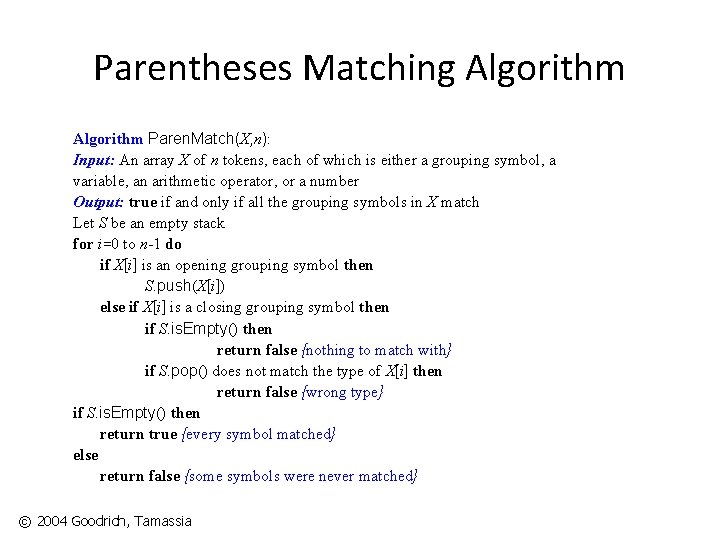 Parentheses Matching Algorithm

Algorithm ParenMatch($X$,$n$):
Input: An array $X$ of $n$ tokens, each of which is either a grouping symbol, a variable, an arithmetic operator, or a number
Output: true if and only if all the grouping symbols in $X$ match
Let $S$ be an empty stack
for $i$=0 to $n$-1 do
if $X[i]$ is an opening grouping symbol then
$S$.push($X[i]$)
else if $X[i]$ is a closing grouping symbol then
if $S$.isEmpty() then
return false {nothing to match with}
if $S$.pop() does not match the type of $X[i]$ then
return false {wrong type}
if $S$.isEmpty() then
return true {every symbol matched}
else
return false {some symbols were never matched}

© 2004 Goodrich, Tamassia